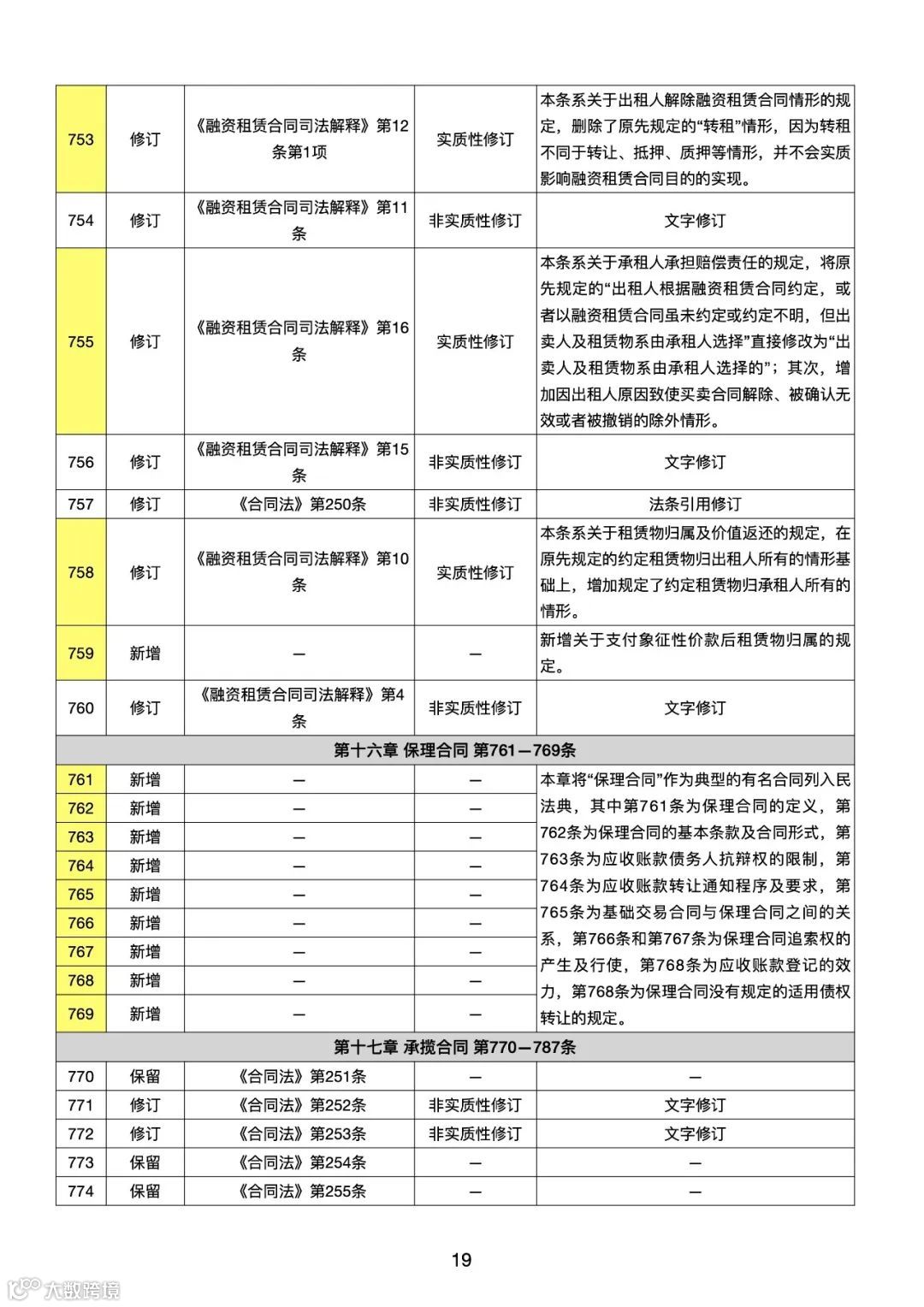 | 753 | 修订 | 《融资租赁合同司法解释》第12条第1项 | 实质性修订 | 本条系关于出租人解除融资租赁合同情形的规定，删除了原先规定的“转租”情形，因为转租不同于转让、抵押、质押等情形，并不会实质影响融资租赁合同目的的实现。 |
|---|---|---|---|---|
| 754 | 修订 | 《融资租赁合同司法解释》第11条 | 非实质性修订 | 文字修订 |
| 755 | 修订 | 《融资租赁合同司法解释》第16条 | 实质性修订 | 本条系关于承租人承担赔偿责任的规定，将原先规定的“出租人根据融资租赁合同约定，或者以融资租赁合同虽未约定或约定不明，但出卖人及租赁物系由承租人选择”直接修改为“出卖人及租赁物系由承租人选择的”；其次，增加因出租人原因致使买卖合同解除、被确认无效或者被撤销的除外情形。 |
| 756 | 修订 | 《融资租赁合同司法解释》第15条 | 非实质性修订 | 文字修订 |
| 757 | 修订 | 《合同法》第250条 | 非实质性修订 | 法条引用修订 |
| 758 | 修订 | 《融资租赁合同司法解释》第10条 | 实质性修订 | 本条系关于租赁物归属及价值返还的规定，在原先规定的约定租赁物归出租人所有的情形基础上，增加规定了约定租赁物归承租人所有的情形。 |
| 759 | 新增 | — | — | 新增关于支付象征性价款后租赁物归属的规定。 |
| 760 | 修订 | 《融资租赁合同司法解释》第4条 | 非实质性修订 | 文字修订 |
| 第十六章 保理合同 第761—769条 | | | | |
| 761 | 新增 | — | — | 本章将“保理合同”作为典型的有名合同列入民法典，其中第761条为保理合同的定义，第762条为保理合同的基本条款及合同形式，第763条为应收账款债务人抗辩权的限制，第764条为应收账款转让通知程序及要求，第765条为基础交易合同与保理合同之间的关系，第766条和第767条为保理合同追索权的产生及行使，第768条为应收账款登记的效力，第768条为保理合同没有规定的适用债权转让的规定。 |
| 762 | 新增 | — | — | |
| 763 | 新增 | — | — | |
| 764 | 新增 | — | — | |
| 765 | 新增 | — | — | |
| 766 | 新增 | — | — | |
| 767 | 新增 | — | — | |
| 768 | 新增 | — | — | |
| 769 | 新增 | — | — | |
| 第十七章 承揽合同 第770—787条 | | | | |
| 770 | 保留 | 《合同法》第251条 | — | — |
| 771 | 修订 | 《合同法》第252条 | 非实质性修订 | 文字修订 |
| 772 | 修订 | 《合同法》第253条 | 非实质性修订 | 文字修订 |
| 773 | 保留 | 《合同法》第254条 | — | — |
| 774 | 保留 | 《合同法》第255条 | — | — |

19

大数跨境